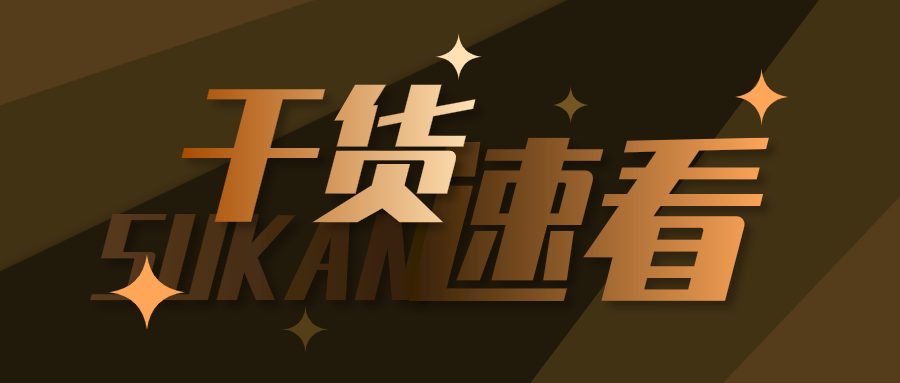 干货速看
SUKAN